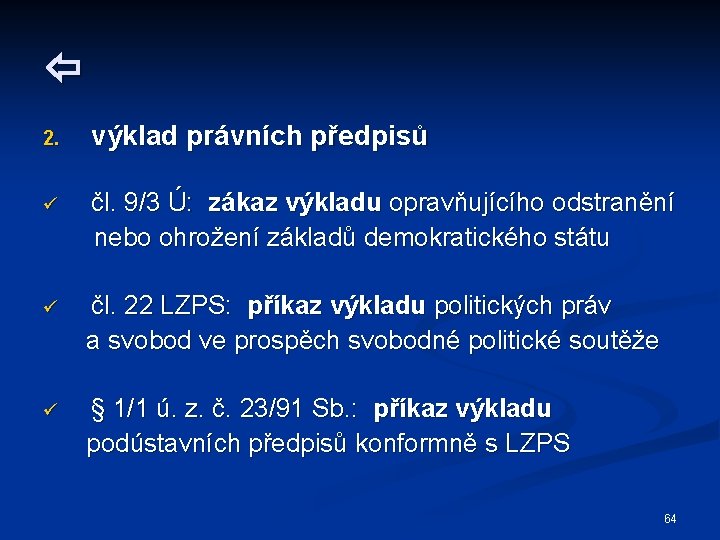 ⇦

2. výklad právních předpisů

✓ čl. 9/3 Ú: zákaz výkladu opravňujícího odstranění nebo ohrožení základů demokratického státu

✓ čl. 22 LZPS: příkaz výkladu politických práv a svobod ve prospěch svobodné politické soutěže

✓ § 1/1 ú. z. č. 23/91 Sb.: příkaz výkladu podústavních předpisů konformně s LZPS

64